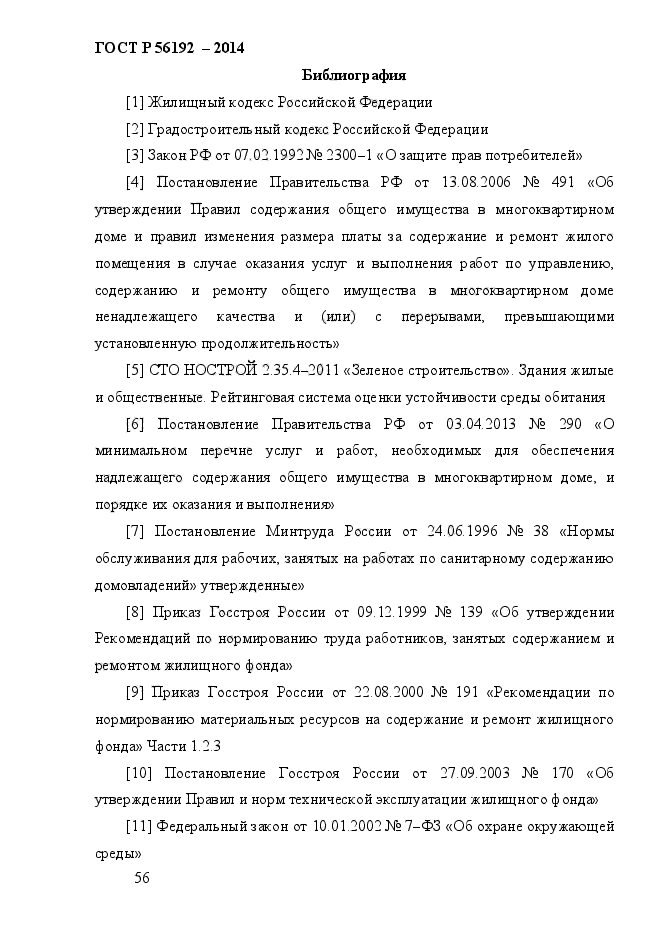 ГОСТ Р 56192 – 2014

Библиография

[1] Жилищный кодекс Российской Федерации

[2] Градостроительный кодекс Российской Федерации

[3] Закон РФ от 07.02.1992 № 2300–1 «О защите прав потребителей»

[4] Постановление Правительства РФ от 13.08.2006 № 491 «Об утверждении Правил содержания общего имущества в многоквартирном доме и правил изменения размера платы за содержание и ремонт жилого помещения в случае оказания услуг и выполнения работ по управлению, содержанию и ремонту общего имущества в многоквартирном доме ненадлежащего качества и (или) с перерывами, превышающими установленную продолжительность»

[5] СТО НОСТРОЙ 2.35.4–2011 «Зеленое строительство». Здания жилые и общественные. Рейтинговая система оценки устойчивости среды обитания

[6] Постановление Правительства РФ от 03.04.2013 № 290 «О минимальном перечне услуг и работ, необходимых для обеспечения надлежащего содержания общего имущества в многоквартирном доме, и порядке их оказания и выполнения»

[7] Постановление Минтруда России от 24.06.1996 № 38 «Нормы обслуживания для рабочих, занятых на работах по санитарному содержанию домовладений» утвержденные»

[8] Приказ Госстроя России от 09.12.1999 № 139 «Об утверждении Рекомендаций по нормированию труда работников, занятых содержанием и ремонтом жилищного фонда»

[9] Приказ Госстроя России от 22.08.2000 № 191 «Рекомендации по нормированию материальных ресурсов на содержание и ремонт жилищного фонда» Части 1.2.3

[10] Постановление Госстроя России от 27.09.2003 № 170 «Об утверждении Правил и норм технической эксплуатации жилищного фонда»

[11] Федеральный закон от 10.01.2002 № 7–ФЗ «Об охране окружающей среды»

56